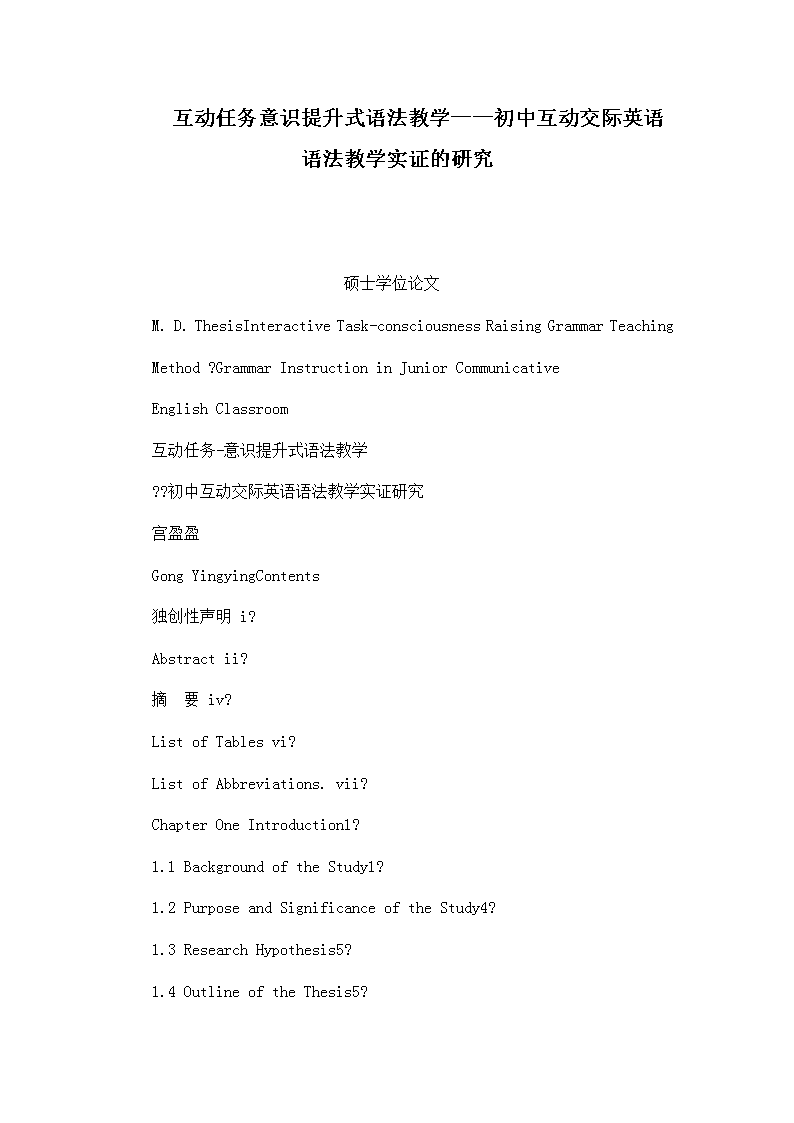 互动任务意识提升式语法教学——初中互动交际英语语法教学实证的研究

硕士学位论文

M. D. ThesisInteractive Task-consciousness Raising Grammar Teaching Method ?Grammar Instruction in Junior Communicative English Classroom

互动任务-意识提升式语法教学

??初中互动交际英语语法教学实证研究

宫盈盈

Gong YingyingContents

独创性声明 i?

Abstract ii?

摘　要 iv?

List of Tables vi?

List of Abbreviations. vii?

Chapter One Introduction1?

1.1 Background of the Study1?

1.2 Purpose and Significance of the Study4?

1.3 Research Hypothesis5?

1.4 Outline of the Thesis5?